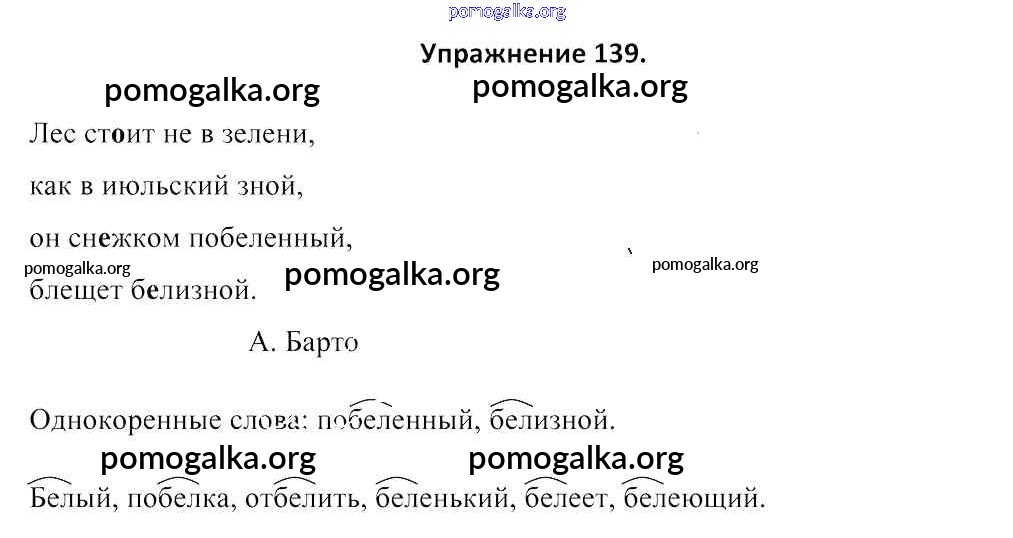 pomogalka.org

Упражнение 139.

pomogalka.org pomogalka.org

Лес стоит не в зелени,

как в июльский зной,

он снежком побеленный,

pomogalka.org pomogalka.org pomogalka.org

блещет белизной.

А. Барто

Однокоренные слова: побеленный, белизной.

pomogalka.org pomogalka.org

Белый, побелка, отбелить, беленький, белеет, белеющий.